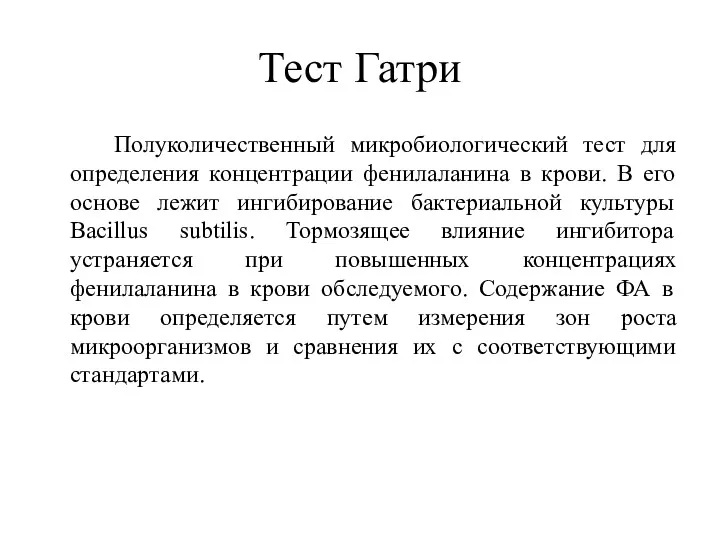 Тест Гатри

Полуколичественный микробиологический тест для определения концентрации фенилаланина в крови. В его основе лежит ингибирование бактериальной культуры Bacillus subtilis. Тормозящее влияние ингибитора устраняется при повышенных концентрациях фенилаланина в крови обследуемого. Содержание ФА в крови определяется путем измерения зон роста микроорганизмов и сравнения их с соответствующими стандартами.